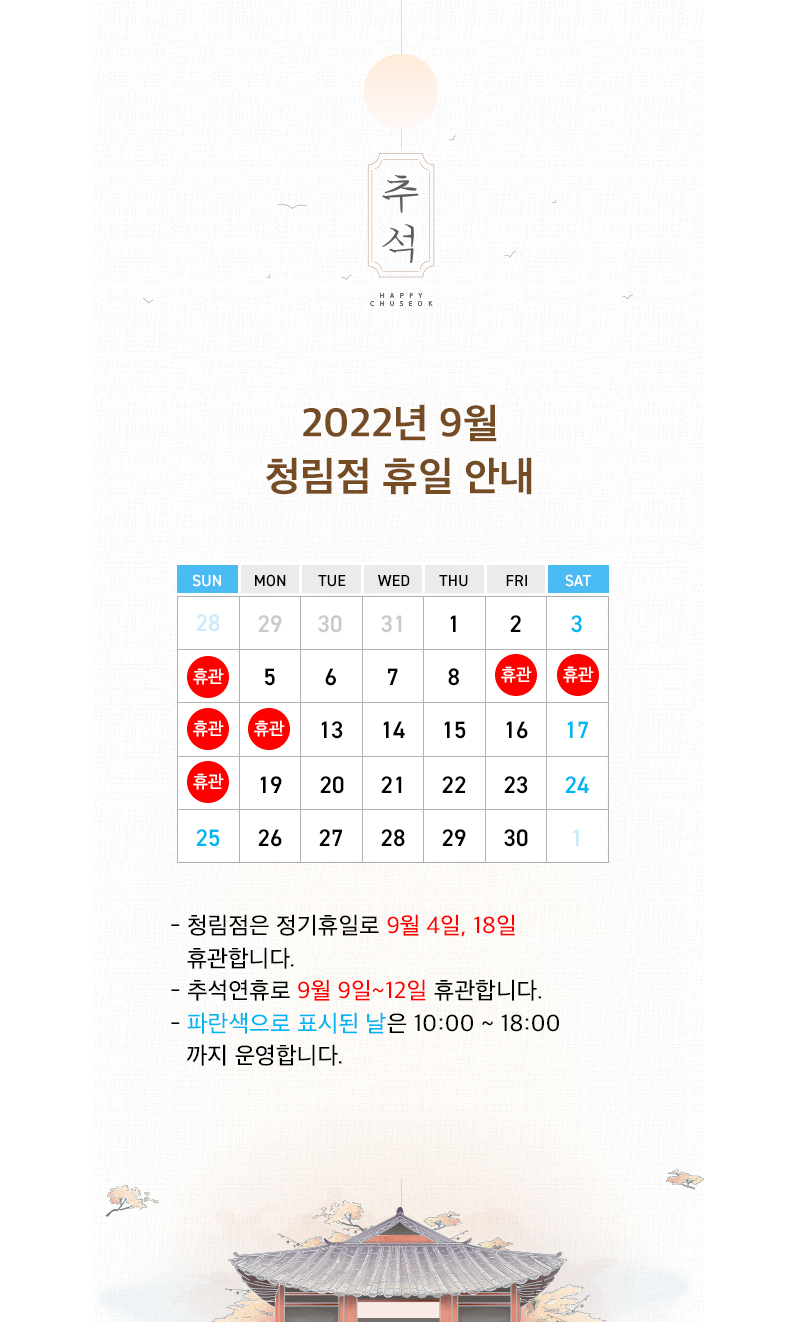 추석

HAPPY CHUSEOK

2022년 9월
청림점 휴일 안내

| SUN | MON | TUE | WED | THU | FRI | SAT |
|---|---|---|---|---|---|---|
| 28 | 29 | 30 | 31 | 1 | 2 | 3 |
| 휴관 | 5 | 6 | 7 | 8 | 휴관 | 휴관 |
| 휴관 | 휴관 | 13 | 14 | 15 | 16 | 17 |
| 휴관 | 19 | 20 | 21 | 22 | 23 | 24 |
| 25 | 26 | 27 | 28 | 29 | 30 | 1 |

- 청림점은 정기휴일로 9월 4일, 18일 휴관합니다.
- 추석연휴로 9월 9일~12일 휴관합니다.
- 파란색으로 표시된 날은 10:00 ~ 18:00 까지 운영합니다.